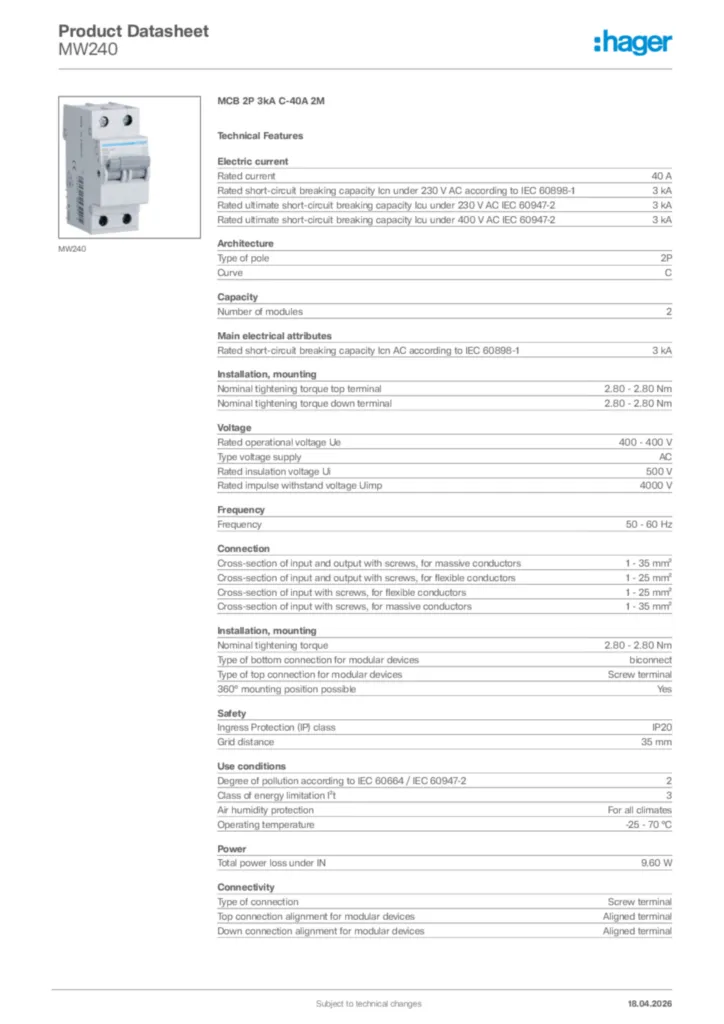 Product Datasheet
MW240

:hager

MW240

MCB 2P 3kA C-40A 2M

Technical Features

Electric current

| | |
|---|---|
| Rated current | 40 A |
| Rated short-circuit breaking capacity Icn under 230 V AC according to IEC 60898-1 | 3 kA |
| Rated ultimate short-circuit breaking capacity Icu under 230 V AC IEC 60947-2 | 3 kA |
| Rated ultimate short-circuit breaking capacity Icu under 400 V AC IEC 60947-2 | 3 kA |

Architecture

| | |
|---|---|
| Type of pole | 2P |
| Curve | C |

Capacity

| | |
|---|---|
| Number of modules | 2 |

Main electrical attributes

| | |
|---|---|
| Rated short-circuit breaking capacity Icn AC according to IEC 60898-1 | 3 kA |

Installation, mounting

| | |
|---|---|
| Nominal tightening torque top terminal | 2.80 - 2.80 Nm |
| Nominal tightening torque down terminal | 2.80 - 2.80 Nm |

Voltage

| | |
|---|---|
| Rated operational voltage Ue | 400 - 400 V |
| Type voltage supply | AC |
| Rated insulation voltage Ui | 500 V |
| Rated impulse withstand voltage Uimp | 4000 V |

Frequency

| | |
|---|---|
| Frequency | 50 - 60 Hz |

Connection

| | |
|---|---|
| Cross-section of input and output with screws, for massive conductors | 1 - 35 mm² |
| Cross-section of input and output with screws, for flexible conductors | 1 - 25 mm² |
| Cross-section of input with screws, for flexible conductors | 1 - 25 mm² |
| Cross-section of input with screws, for massive conductors | 1 - 35 mm² |

Installation, mounting

| | |
|---|---|
| Nominal tightening torque | 2.80 - 2.80 Nm |
| Type of bottom connection for modular devices | biconnect |
| Type of top connection for modular devices | Screw terminal |
| 360° mounting position possible | Yes |

Safety

| | |
|---|---|
| Ingress Protection (IP) class | IP20 |
| Grid distance | 35 mm |

Use conditions

| | |
|---|---|
| Degree of pollution according to IEC 60664 / IEC 60947-2 | 2 |
| Class of energy limitation I²t | 3 |
| Air humidity protection | For all climates |
| Operating temperature | -25 - 70 °C |

Power

| | |
|---|---|
| Total power loss under IN | 9.60 W |

Connectivity

| | |
|---|---|
| Type of connection | Screw terminal |
| Top connection alignment for modular devices | Aligned terminal |
| Down connection alignment for modular devices | Aligned terminal |

Subject to technical changes

18.04.2026